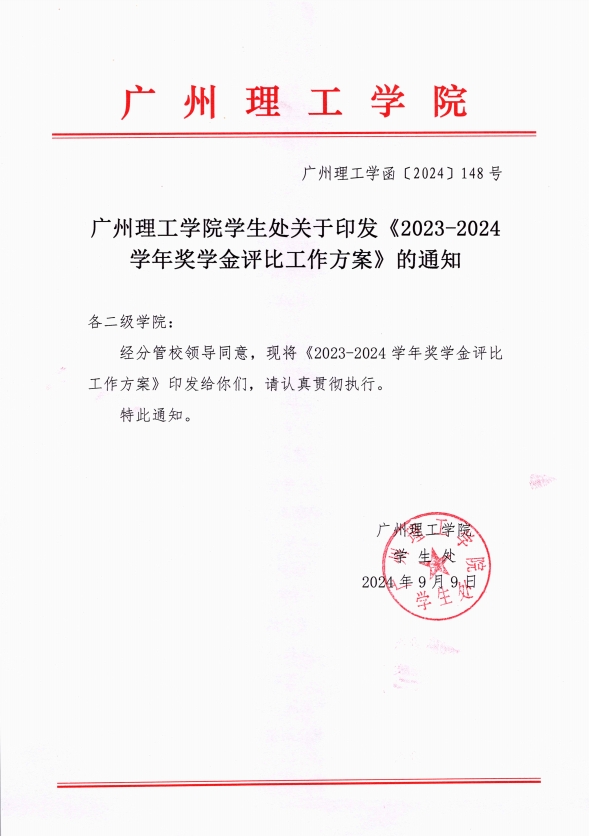 广州理工学院

广州理工学函〔2024〕148号

广州理工学院学生处关于印发《2023-2024学年奖学金评比工作方案》的通知

各二级学院：

经分管校领导同意，现将《2023-2024学年奖学金评比工作方案》印发给你们，请认真贯彻执行。

特此通知。

广州理工学院
学生处
2024年9月9日

广州理工学院 学生处